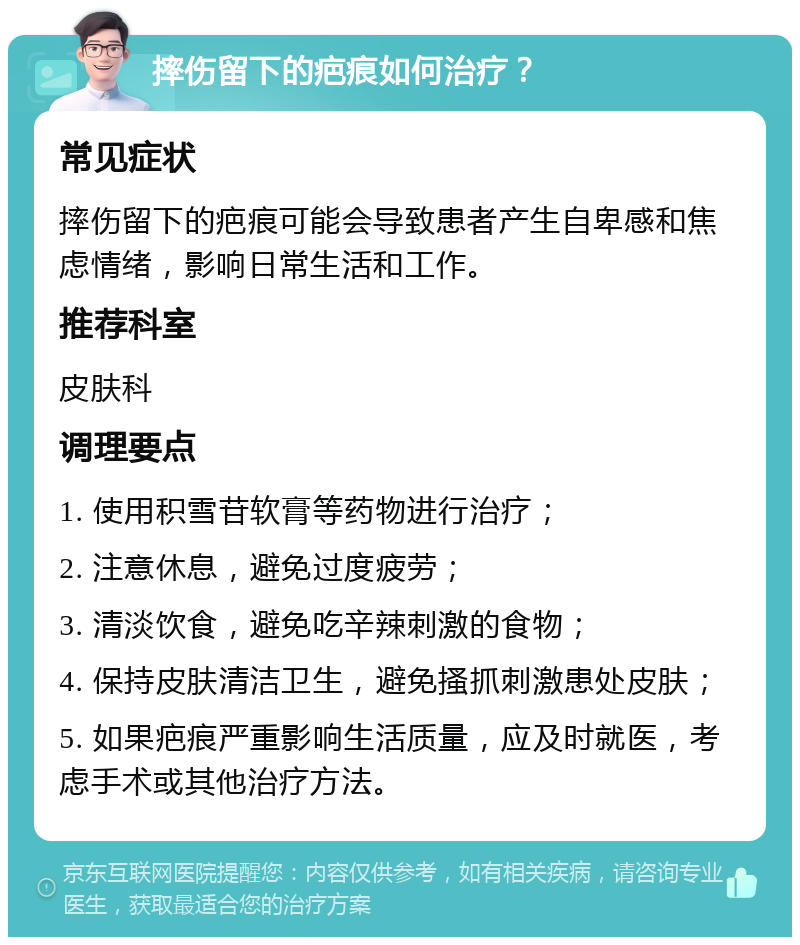 摔伤留下的疤痕如何治疗？

常见症状

摔伤留下的疤痕可能会导致患者产生自卑感和焦虑情绪，影响日常生活和工作。

推荐科室

皮肤科

调理要点

1. 使用积雪苷软膏等药物进行治疗；

2. 注意休息，避免过度疲劳；

3. 清淡饮食，避免吃辛辣刺激的食物；

4. 保持皮肤清洁卫生，避免搔抓刺激患处皮肤；

5. 如果疤痕严重影响生活质量，应及时就医，考虑手术或其他治疗方法。

京东互联网医院提醒您：内容仅供参考，如有相关疾病，请咨询专业医生，获取最适合您的治疗方案